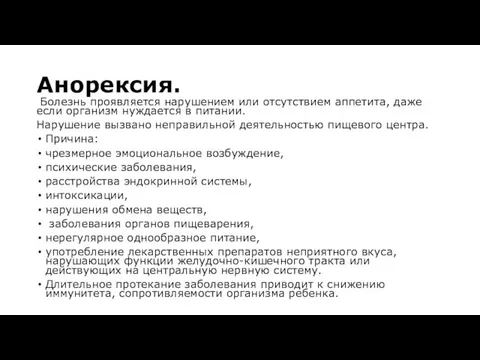 Анорексия.

Болезнь проявляется нарушением или отсутствием аппетита, даже если организм нуждается в питании.

Нарушение вызвано неправильной деятельностью пищевого центра.

• Причина:
• чрезмерное эмоциональное возбуждение,
• психические заболевания,
• расстройства эндокринной системы,
• интоксикации,
• нарушения обмена веществ,
• заболевания органов пищеварения,
• нерегулярное однообразное питание,
• употребление лекарственных препаратов неприятного вкуса, нарушающих функции желудочно-кишечного тракта или действующих на центральную нервную систему.
• Длительное протекание заболевания приводит к снижению иммунитета, сопротивляемости организма ребенка.